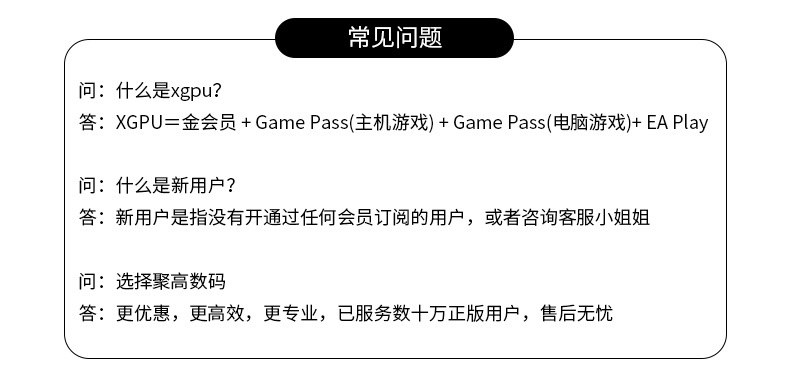 常见问题

问：什么是xgpu?
答：XGPU＝金会员 + Game Pass(主机游戏) + Game Pass(电脑游戏)+ EA Play

问：什么是新用户？
答：新用户是指没有开通过任何会员订阅的用户，或者咨询客服小姐姐

问：选择聚高数码
答：更优惠，更高效，更专业，已服务数十万正版用户，售后无忧